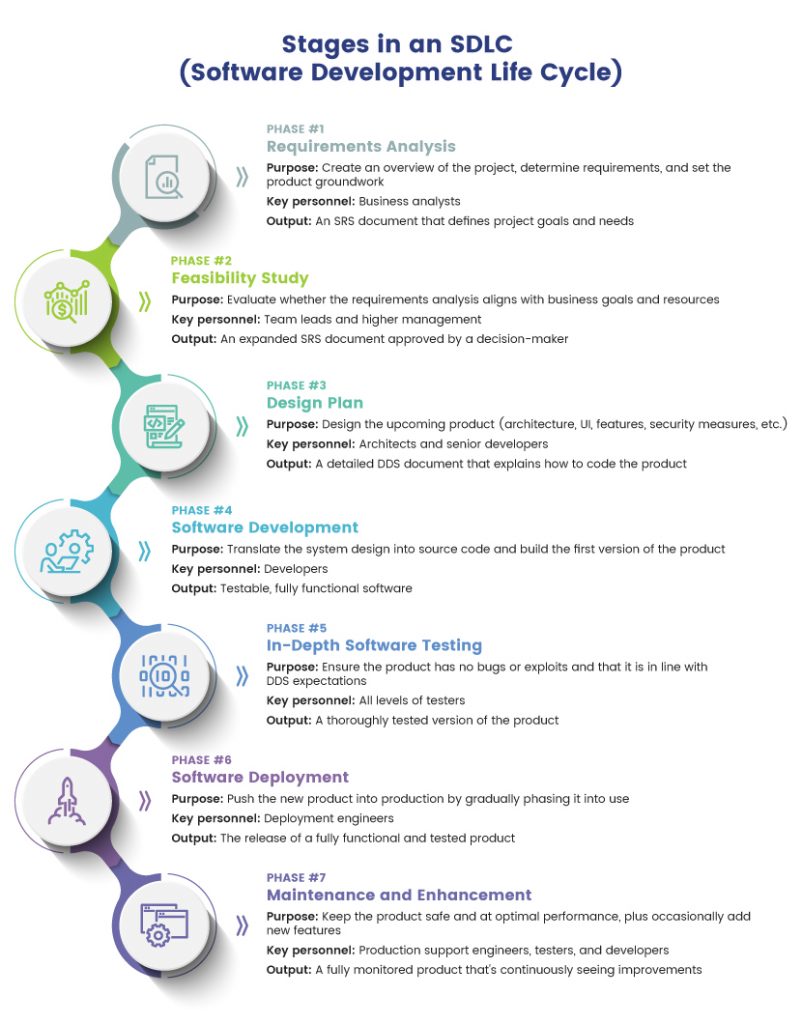 Stages in an SDLC
(Software Development Life Cycle)

PHASE #1
Requirements Analysis
Purpose: Create an overview of the project, determine requirements, and set the product groundwork
Key personnel: Business analysts
Output: An SRS document that defines project goals and needs

PHASE #2
Feasibility Study
Purpose: Evaluate whether the requirements analysis aligns with business goals and resources
Key personnel: Team leads and higher management
Output: An expanded SRS document approved by a decision-maker

PHASE #3
Design Plan
Purpose: Design the upcoming product (architecture, UI, features, security measures, etc.)
Key personnel: Architects and senior developers
Output: A detailed DDS document that explains how to code the product

PHASE #4
Software Development
Purpose: Translate the system design into source code and build the first version of the product
Key personnel: Developers
Output: Testable, fully functional software

PHASE #5
In-Depth Software Testing
Purpose: Ensure the product has no bugs or exploits and that it is in line with DDS expectations
Key personnel: All levels of testers
Output: A thoroughly tested version of the product

PHASE #6
Software Deployment
Purpose: Push the new product into production by gradually phasing it into use
Key personnel: Deployment engineers
Output: The release of a fully functional and tested product

PHASE #7
Maintenance and Enhancement
Purpose: Keep the product safe and at optimal performance, plus occasionally add new features
Key personnel: Production support engineers, testers, and developers
Output: A fully monitored product that's continuously seeing improvements